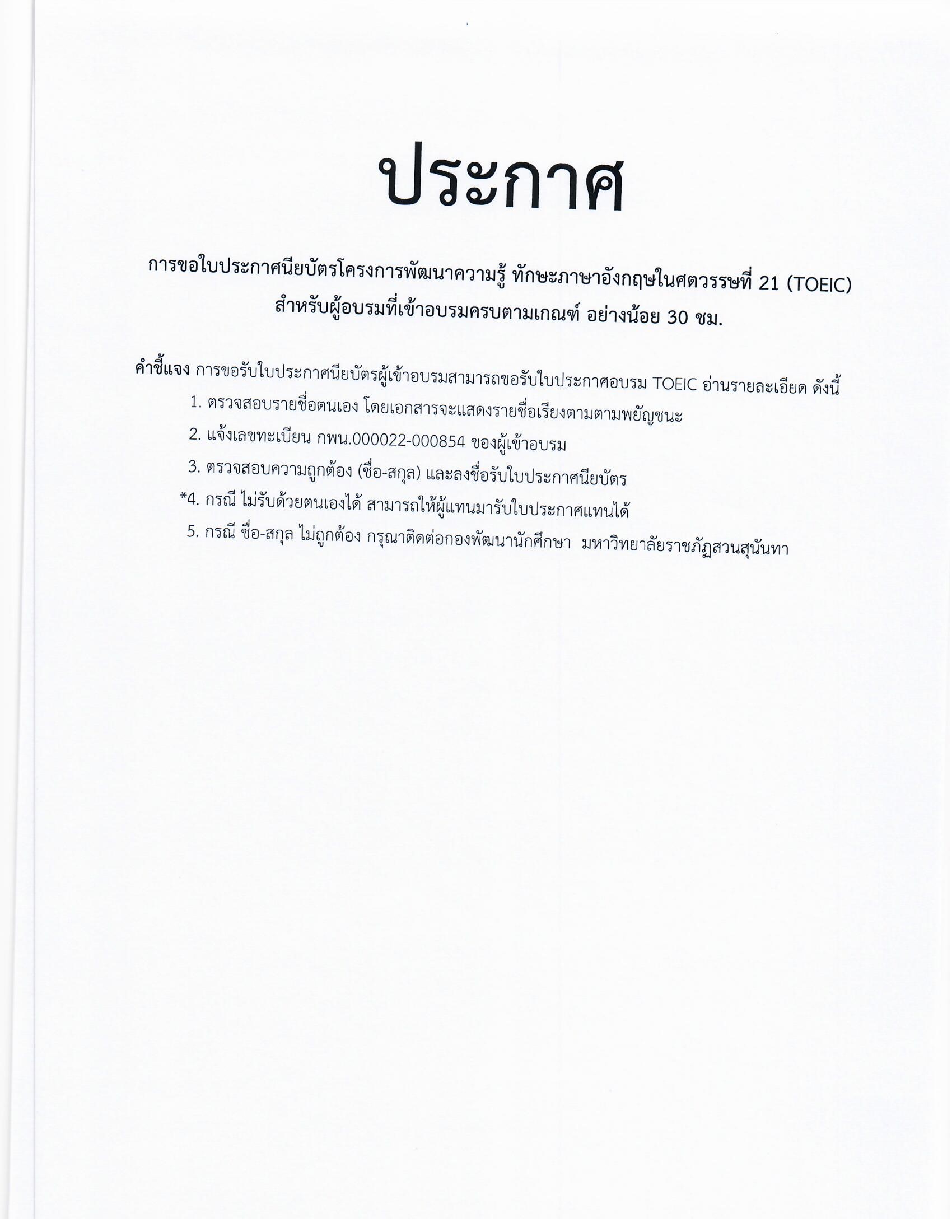 ประกาศ

การขอใบประกาศนียบัตรโครงการพัฒนาความรู้ ทักษะภาษาอังกฤษในศตวรรษที่ 21 (TOEIC) สำหรับผู้อบรมที่เข้าอบรมครบตามเกณฑ์ อย่างน้อย 30 ชม.

คำชี้แจง การขอรับใบประกาศนียบัตรผู้เข้าอบรมสามารถขอรับใบประกาศอบรม TOEIC อ่านรายละเอียด ดังนี้

1. ตรวจสอบรายชื่อตนเอง โดยเอกสารจะแสดงรายชื่อเรียงตามตามพยัญชนะ

2. แจ้งเลขทะเบียน กพน.000022-000854 ของผู้เข้าอบรม

3. ตรวจสอบความถูกต้อง (ชื่อ-สกุล) และลงชื่อรับใบประกาศนียบัตร

*4. กรณี ไม่รับด้วยตนเองได้ สามารถให้ผู้แทนมารับใบประกาศแทนได้

5. กรณี ชื่อ-สกุล ไม่ถูกต้อง กรุณาติดต่อกองพัฒนานักศึกษา มหาวิทยาลัยราชภัฏสวนสุนันทา